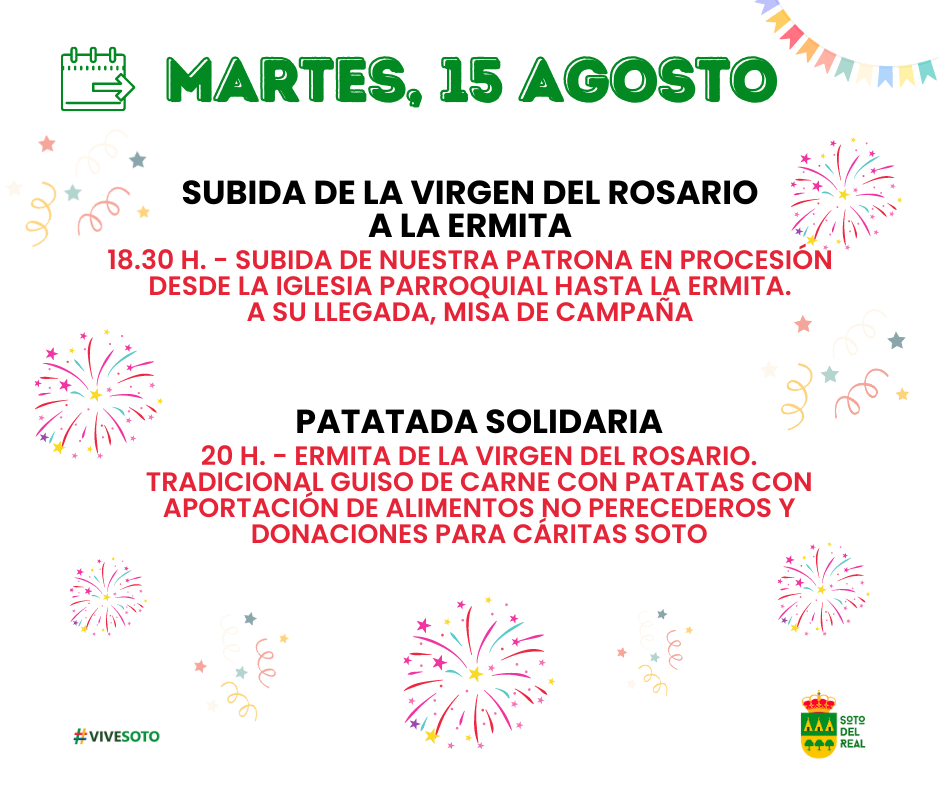 MARTES, 15 AGOSTO

SUBIDA DE LA VIRGEN DEL ROSARIO A LA ERMITA

18.30 H. - SUBIDA DE NUESTRA PATRONA EN PROCESIÓN DESDE LA IGLESIA PARROQUIAL HASTA LA ERMITA. A SU LLEGADA, MISA DE CAMPAÑA

PATATADA SOLIDARIA

20 H. - ERMITA DE LA VIRGEN DEL ROSARIO. TRADICIONAL GUISO DE CARNE CON PATATAS CON APORTACIÓN DE ALIMENTOS NO PERECEDEROS Y DONACIONES PARA CÁRITAS SOTO

#VIVESOTO

SOTO DEL REAL